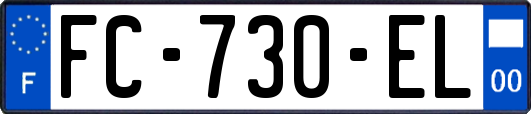 F

FC-730-EL

00